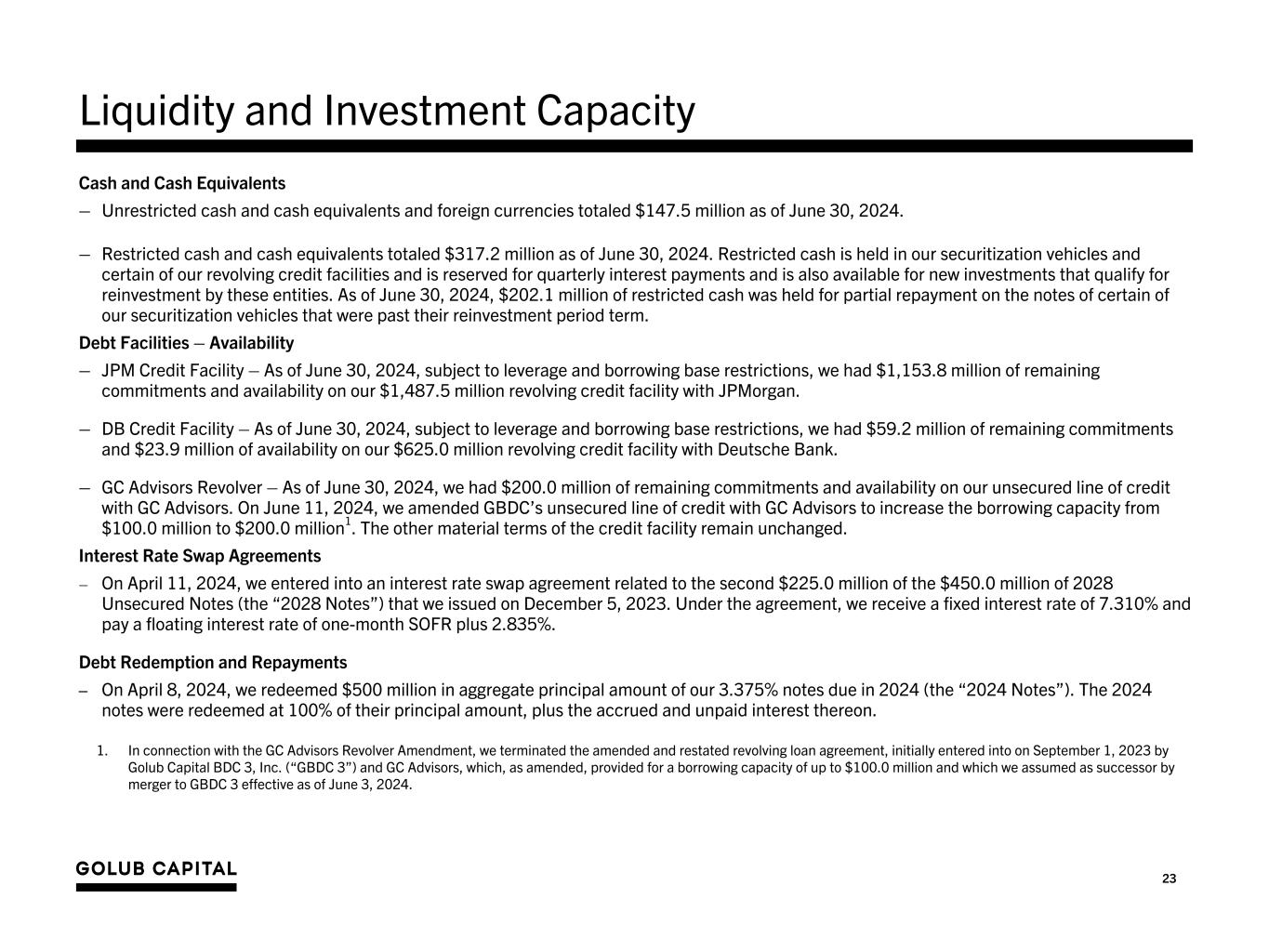 Liquidity and Investment Capacity

Cash and Cash Equivalents

– Unrestricted cash and cash equivalents and foreign currencies totaled \$147.5 million as of June 30, 2024.

– Restricted cash and cash equivalents totaled \$317.2 million as of June 30, 2024. Restricted cash is held in our securitization vehicles and certain of our revolving credit facilities and is reserved for quarterly interest payments and is also available for new investments that qualify for reinvestment by these entities. As of June 30, 2024, \$202.1 million of restricted cash was held for partial repayment on the notes of certain of our securitization vehicles that were past their reinvestment period term.

Debt Facilities – Availability

– JPM Credit Facility – As of June 30, 2024, subject to leverage and borrowing base restrictions, we had \$1,153.8 million of remaining commitments and availability on our \$1,487.5 million revolving credit facility with JPMorgan.

– DB Credit Facility – As of June 30, 2024, subject to leverage and borrowing base restrictions, we had \$59.2 million of remaining commitments and \$23.9 million of availability on our \$625.0 million revolving credit facility with Deutsche Bank.

– GC Advisors Revolver – As of June 30, 2024, we had \$200.0 million of remaining commitments and availability on our unsecured line of credit with GC Advisors. On June 11, 2024, we amended GBDC's unsecured line of credit with GC Advisors to increase the borrowing capacity from \$100.0 million to \$200.0 million$^1$. The other material terms of the credit facility remain unchanged.

Interest Rate Swap Agreements

– On April 11, 2024, we entered into an interest rate swap agreement related to the second \$225.0 million of the \$450.0 million of 2028 Unsecured Notes (the "2028 Notes") that we issued on December 5, 2023. Under the agreement, we receive a fixed interest rate of 7.310% and pay a floating interest rate of one-month SOFR plus 2.835%.

Debt Redemption and Repayments

– On April 8, 2024, we redeemed \$500 million in aggregate principal amount of our 3.375% notes due in 2024 (the "2024 Notes"). The 2024 notes were redeemed at 100% of their principal amount, plus the accrued and unpaid interest thereon.

1. In connection with the GC Advisors Revolver Amendment, we terminated the amended and restated revolving loan agreement, initially entered into on September 1, 2023 by Golub Capital BDC 3, Inc. ("GBDC 3") and GC Advisors, which, as amended, provided for a borrowing capacity of up to \$100.0 million and which we assumed as successor by merger to GBDC 3 effective as of June 3, 2024.

GOLUB CAPITAL

23